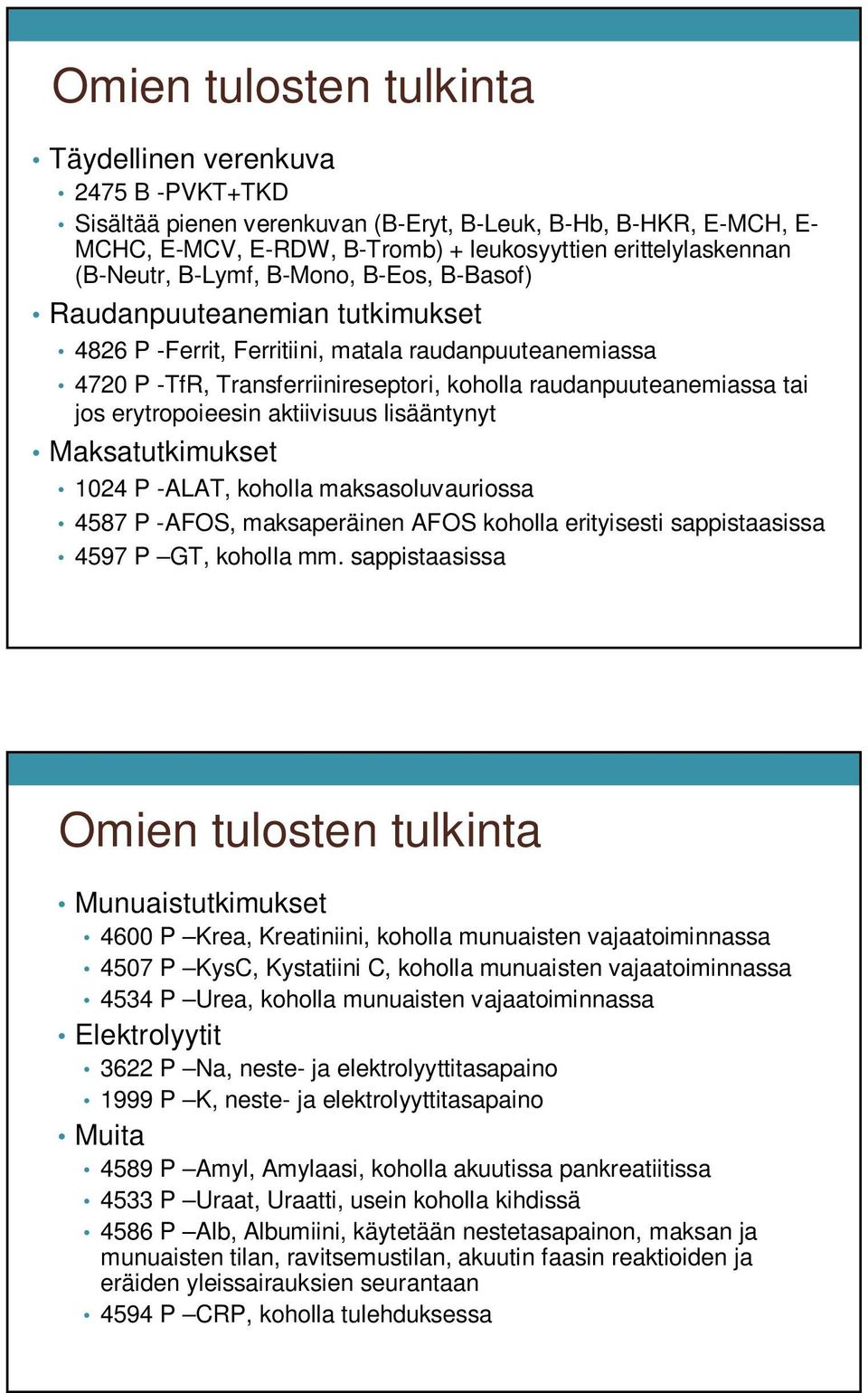 Omien tulosten tulkinta

• Täydellinen verenkuva
• 2475 B -PVKT+TKD
• Sisältää pienen verenkuvan (B-Eryt, B-Leuk, B-Hb, B-HKR, E-MCH, E-MCHC, E-MCV, E-RDW, B-Tromb) + leukosyyttien erittelylaskennan (B-Neutr, B-Lymf, B-Mono, B-Eos, B-Basof)
• Raudanpuuteanemian tutkimukset
• 4826 P -Ferrit, Ferritiini, matala raudanpuuteanemiassa
• 4720 P -TfR, Transferriinireseptori, koholla raudanpuuteanemiassa tai jos erytropoieesin aktiivisuus lisääntynyt
• Maksatutkimukset
• 1024 P -ALAT, koholla maksasoluvauriossa
• 4587 P -AFOS, maksaperäinen AFOS koholla erityisesti sappistaasissa
• 4597 P –GT, koholla mm. sappistaasissa

Omien tulosten tulkinta

• Munuaistutkimukset
• 4600 P –Krea, Kreatiniini, koholla munuaisten vajaatoiminnassa
• 4507 P –KysC, Kystatiini C, koholla munuaisten vajaatoiminnassa
• 4534 P –Urea, koholla munuaisten vajaatoiminnassa
• Elektrolyytit
• 3622 P –Na, neste- ja elektrolyyttitasapaino
• 1999 P –K, neste- ja elektrolyyttitasapaino
• Muita
• 4589 P –Amyl, Amylaasi, koholla akuutissa pankreatiitissa
• 4533 P –Uraat, Uraatti, usein koholla kihdissä
• 4586 P –Alb, Albumiini, käytetään nestetasapainon, maksan ja munuaisten tilan, ravitsemustilan, akuutin faasin reaktioiden ja eräiden yleissairauksien seurantaan
• 4594 P –CRP, koholla tulehduksessa